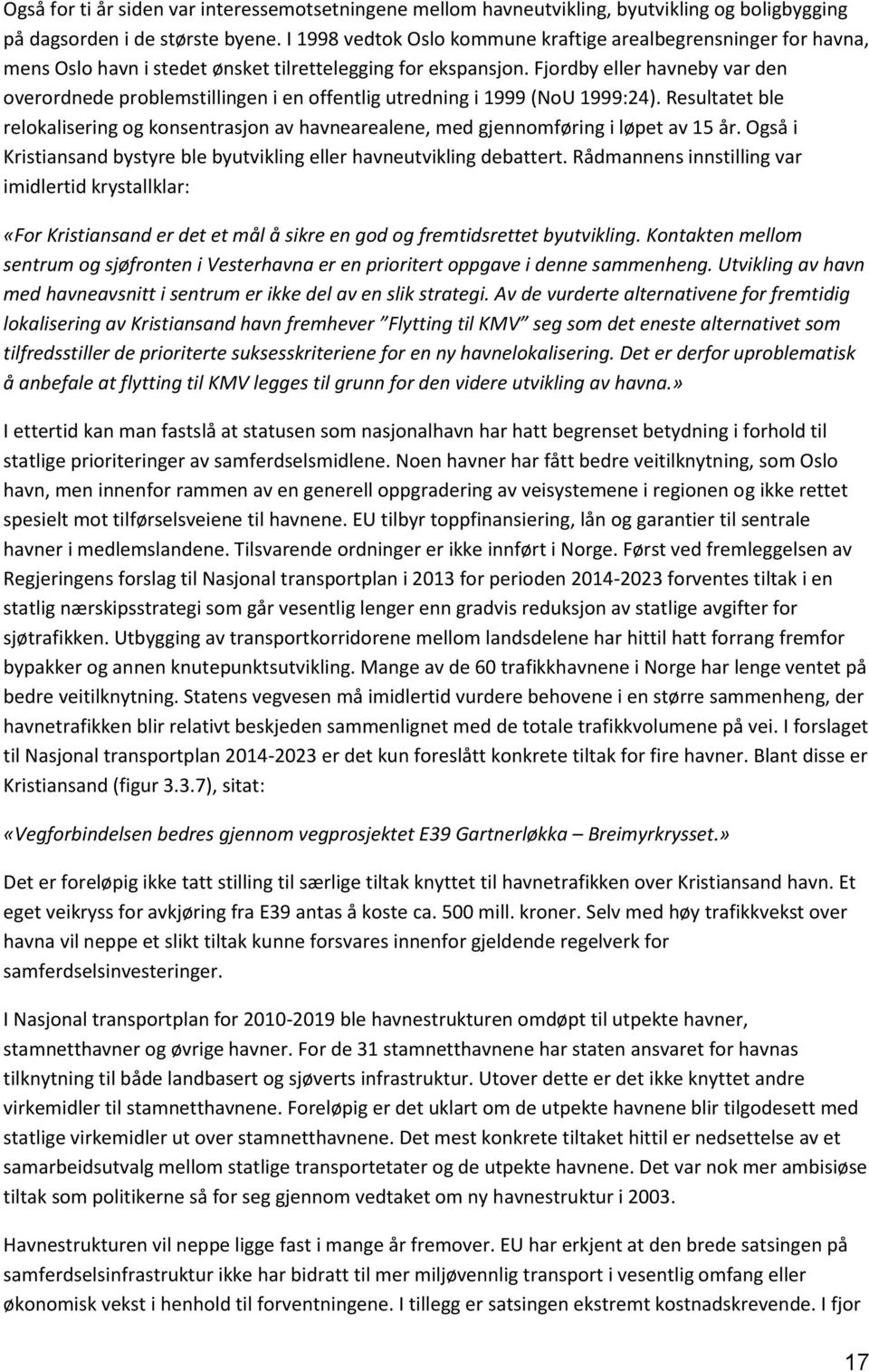 Også for ti år siden var interessemotsetningene mellom havneutvikling, byutvikling og boligbygging på dagsorden i de største byene. I 1998 vedtok Oslo kommune kraftige arealbegrensninger for havna, mens Oslo havn i stedet ønsket tilrettelegging for ekspansjon. Fjordby eller havneby var den overordnede problemstillingen i en offentlig utredning i 1999 (NoU 1999:24). Resultatet ble relokalisering og konsentrasjon av havnearealene, med gjennomføring i løpet av 15 år. Også i Kristiansand bystyre ble byutvikling eller havneutvikling debattert. Rådmannens innstilling var imidlertid krystallklar:

«For Kristiansand er det et mål å sikre en god og fremtidsrettet byutvikling. Kontakten mellom sentrum og sjøfronten i Vesterhavna er en prioritert oppgave i denne sammenheng. Utvikling av havn med havneavsnitt i sentrum er ikke del av en slik strategi. Av de vurderte alternativene for fremtidig lokalisering av Kristiansand havn fremhever "Flytting til KMV" seg som det eneste alternativet som tilfredsstiller de prioriterte suksesskriteriene for en ny havnelokalisering. Det er derfor uproblematisk å anbefale at flytting til KMV legges til grunn for den videre utvikling av havna.»

I ettertid kan man fastslå at statusen som nasjonalhavn har hatt begrenset betydning i forhold til statlige prioriteringer av samferdselsmidlene. Noen havner har fått bedre veitilknytning, som Oslo havn, men innenfor rammen av en generell oppgradering av veisystemene i regionen og ikke rettet spesielt mot tilførselsveiene til havnene. EU tilbyr toppfinansiering, lån og garantier til sentrale havner i medlemslandene. Tilsvarende ordninger er ikke innført i Norge. Først ved fremleggelsen av Regjeringens forslag til Nasjonal transportplan i 2013 for perioden 2014-2023 forventes tiltak i en statlig nærskipsstrategi som går vesentlig lenger enn gradvis reduksjon av statlige avgifter for sjøtrafikken. Utbygging av transportkorridorene mellom landsdelene har hittil hatt forrang fremfor bypakker og annen knutepunktsutvikling. Mange av de 60 trafikkhavnene i Norge har lenge ventet på bedre veitilknytning. Statens vegvesen må imidlertid vurdere behovene i en større sammenheng, der havnetrafikken blir relativt beskjeden sammenlignet med de totale trafikkvolumene på vei. I forslaget til Nasjonal transportplan 2014-2023 er det kun foreslått konkrete tiltak for fire havner. Blant disse er Kristiansand (figur 3.3.7), sitat:

«Vegforbindelsen bedres gjennom vegprosjektet E39 Gartnerløkka – Breimyrkrysset.»

Det er foreløpig ikke tatt stilling til særlige tiltak knyttet til havnetrafikken over Kristiansand havn. Et eget veikryss for avkjøring fra E39 antas å koste ca. 500 mill. kroner. Selv med høy trafikkvekst over havna vil neppe et slikt tiltak kunne forsvares innenfor gjeldende regelverk for samferdselsinvesteringer.

I Nasjonal transportplan for 2010-2019 ble havnestrukturen omdøpt til utpekte havner, stamnetthavner og øvrige havner. For de 31 stamnetthavnene har staten ansvaret for havnas tilknytning til både landbasert og sjøverts infrastruktur. Utover dette er det ikke knyttet andre virkemidler til stamnetthavnene. Foreløpig er det uklart om de utpekte havnene blir tilgodesett med statlige virkemidler ut over stamnetthavnene. Det mest konkrete tiltaket hittil er nedsettelse av et samarbeidsutvalg mellom statlige transportetater og de utpekte havnene. Det var nok mer ambisiøse tiltak som politikerne så for seg gjennom vedtaket om ny havnestruktur i 2003.

Havnestrukturen vil neppe ligge fast i mange år fremover. EU har erkjent at den brede satsingen på samferdselsinfrastruktur ikke har bidratt til mer miljøvennlig transport i vesentlig omfang eller økonomisk vekst i henhold til forventningene. I tillegg er satsingen ekstremt kostnadskrevende. I fjor

17